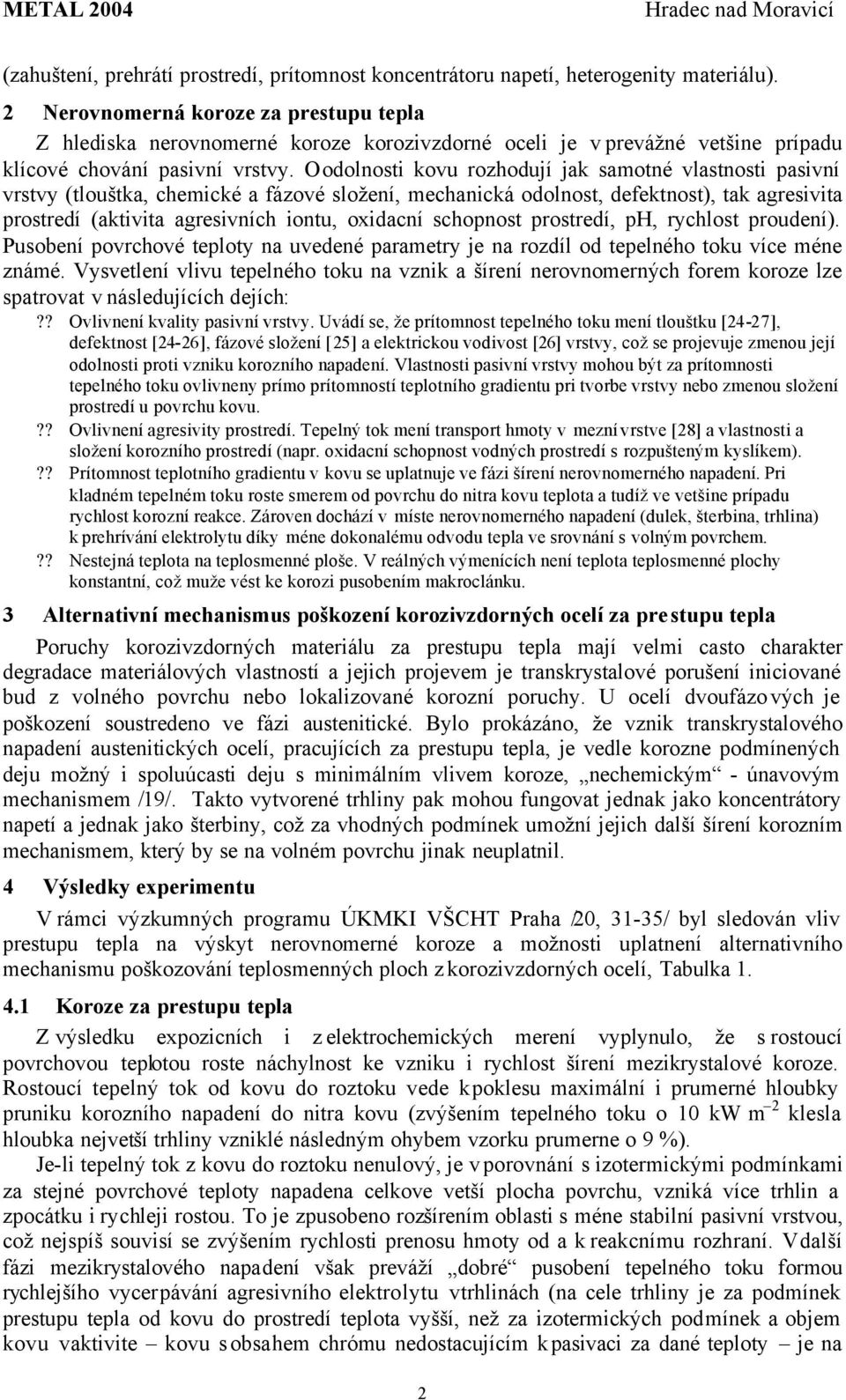 METAL 2004 Hradec nad Moravicí

(zahuštení, prehrátí prostredí, prítomnost koncentrátoru napetí, heterogenity materiálu).

2 Nerovnomerná koroze za prestupu tepla

Z hlediska nerovnomerné koroze korozivzdorné oceli je v prevážné vetšine prípadu klícové chování pasivní vrstvy. O odolnosti kovu rozhodují jak samotné vlastnosti pasivní vrstvy (tlouštka, chemické a fázové složení, mechanická odolnost, defektnost), tak agresivita prostredí (aktivita agresivních iontu, oxidacní schopnost prostredí, pH, rychlost proudení). Pusobení povrchové teploty na uvedené parametry je na rozdíl od tepelného toku více méne známé. Vysvetlení vlivu tepelného toku na vznik a šírení nerovnomerných forem koroze lze spatrovat v následujících dejích:

?? Ovlivnení kvality pasivní vrstvy. Uvádí se, že prítomnost tepelného toku mení tlouštku [24-27], defektnost [24-26], fázové složení [25] a elektrickou vodivost [26] vrstvy, což se projevuje zmenou její odolnosti proti vzniku korozního napadení. Vlastnosti pasivní vrstvy mohou být za prítomnosti tepelného toku ovlivneny prímo prítomností teplotního gradientu pri tvorbe vrstvy nebo zmenou složení prostredí u povrchu kovu.

?? Ovlivnení agresivity prostredí. Tepelný tok mení transport hmoty v mezní vrstve [28] a vlastnosti a složení korozního prostredí (napr. oxidacní schopnost vodných prostredí s rozpušteným kyslíkem).

?? Prítomnost teplotního gradientu v kovu se uplatnuje ve fázi šírení nerovnomerného napadení. Pri kladném tepelném toku roste smerem od povrchu do nitra kovu teplota a tudíž ve vetšine prípadu rychlost korozní reakce. Zároven dochází v míste nerovnomerného napadení (dulek, šterbina, trhlina) k prehrívání elektrolytu díky méne dokonalému odvodu tepla ve srovnání s volným povrchem.

?? Nestejná teplota na teplosmenné ploše. V reálných výmenících není teplota teplosmenné plochy konstantní, což muže vést ke korozi pusobením makroclánku.

3 Alternativní mechanismus poškození korozivzdorných ocelí za prestupu tepla

Poruchy korozivzdorných materiálu za prestupu tepla mají velmi casto charakter degradace materiálových vlastností a jejich projevem je transkrystalové porušení iniciované bud z volného povrchu nebo lokalizované korozní poruchy. U ocelí dvoufázových je poškození soustredeno ve fázi austenitické. Bylo prokázáno, že vznik transkrystalového napadení austenitických ocelí, pracujících za prestupu tepla, je vedle korozne podmínených deju možný i spoluúcasti deju s minimálním vlivem koroze, „nechemickým“ - únavovým mechanismem /19/. Takto vytvorené trhliny pak mohou fungovat jednak jako koncentrátory napetí a jednak jako šterbiny, což za vhodných podmínek umožní jejich další šírení korozním mechanismem, který by se na volném povrchu jinak neuplatnil.

4 Výsledky experimentu

V rámci výzkumných programu ÚKMKI VŠCHT Praha /20, 31-35/ byl sledován vliv prestupu tepla na výskyt nerovnomerné koroze a možnosti uplatnení alternativního mechanismu poškozování teplosmenných ploch z korozivzdorných ocelí, Tabulka 1.

4.1 Koroze za prestupu tepla

Z výsledku expozicních i z elektrochemických merení vyplynulo, že s rostoucí povrchovou teplotou roste náchylnost ke vzniku i rychlost šírení mezikrystalové koroze. Rostoucí tepelný tok od kovu do roztoku vede k poklesu maximální i prumerné hloubky pruniku korozního napadení do nitra kovu (zvýšením tepelného toku o 10 kW m$^{-2}$ klesla hloubka nejvetší trhliny vzniklé následným ohybem vzorku prumerne o 9 %).

Je-li tepelný tok z kovu do roztoku nenulový, je v porovnání s izotermickými podmínkami za stejné povrchové teploty napadena celkove vetší plocha povrchu, vzniká více trhlin a zpocátku i rychleji rostou. To je zpusobeno rozšírením oblasti s méne stabilní pasivní vrstvou, což nejspíš souvisí se zvýšením rychlosti prenosu hmoty od a k reakcnímu rozhraní. V další fázi mezikrystalového napadení však preváží „dobré“ pusobení tepelného toku formou rychlejšího vycerpávání agresivního elektrolytu v trhlinách (na cele trhliny je za podmínek prestupu tepla od kovu do prostredí teplota vyšší, než za izotermických podmínek a objem kovu v aktivite – kovu s obsahem chrómu nedostacujícím k pasivaci za dané teploty – je na

2